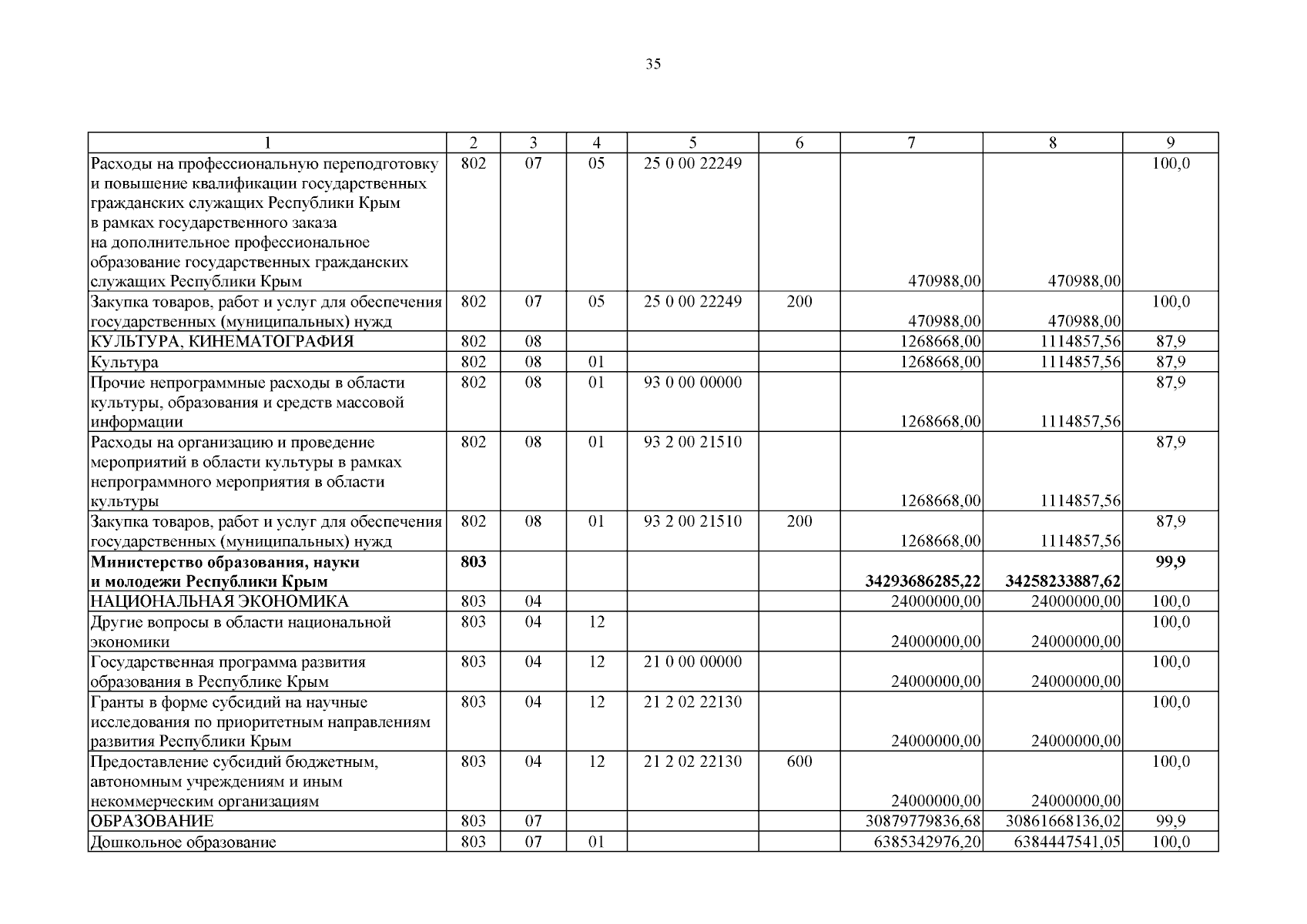 35

| 1 | 2 | 3 | 4 | 5 | 6 | 7 | 8 | 9 |
|---|---|---|---|---|---|---|---|---|
| Расходы на профессиональную переподготовку и повышение квалификации государственных гражданских служащих Республики Крым в рамках государственного заказа на дополнительное профессиональное образование государственных гражданских служащих Республики Крым | 802 | 07 | 05 | 25 0 00 22249 | | 470988,00 | 470988,00 | 100,0 |
| Закупка товаров, работ и услуг для обеспечения государственных (муниципальных) нужд | 802 | 07 | 05 | 25 0 00 22249 | 200 | 470988,00 | 470988,00 | 100,0 |
| КУЛЬТУРА, КИНЕМАТОГРАФИЯ | 802 | 08 | | | | 1268668,00 | 1114857,56 | 87,9 |
| Культура | 802 | 08 | 01 | | | 1268668,00 | 1114857,56 | 87,9 |
| Прочие непрограммные расходы в области культуры, образования и средств массовой информации | 802 | 08 | 01 | 93 0 00 00000 | | 1268668,00 | 1114857,56 | 87,9 |
| Расходы на организацию и проведение мероприятий в области культуры в рамках непрограммного мероприятия в области культуры | 802 | 08 | 01 | 93 2 00 21510 | | 1268668,00 | 1114857,56 | 87,9 |
| Закупка товаров, работ и услуг для обеспечения государственных (муниципальных) нужд | 802 | 08 | 01 | 93 2 00 21510 | 200 | 1268668,00 | 1114857,56 | 87,9 |
| **Министерство образования, науки и молодежи Республики Крым** | **803** | | | | | **34293686285,22** | **34258233887,62** | **99,9** |
| НАЦИОНАЛЬНАЯ ЭКОНОМИКА | 803 | 04 | | | | 24000000,00 | 24000000,00 | 100,0 |
| Другие вопросы в области национальной экономики | 803 | 04 | 12 | | | 24000000,00 | 24000000,00 | 100,0 |
| Государственная программа развития образования в Республике Крым | 803 | 04 | 12 | 21 0 00 00000 | | 24000000,00 | 24000000,00 | 100,0 |
| Гранты в форме субсидий на научные исследования по приоритетным направлениям развития Республики Крым | 803 | 04 | 12 | 21 2 02 22130 | | 24000000,00 | 24000000,00 | 100,0 |
| Предоставление субсидий бюджетным, автономным учреждениям и иным некоммерческим организациям | 803 | 04 | 12 | 21 2 02 22130 | 600 | 24000000,00 | 24000000,00 | 100,0 |
| ОБРАЗОВАНИЕ | 803 | 07 | | | | 30879779836,68 | 30861668136,02 | 99,9 |
| Дошкольное образование | 803 | 07 | 01 | | | 6385342976,20 | 6384447541,05 | 100,0 |